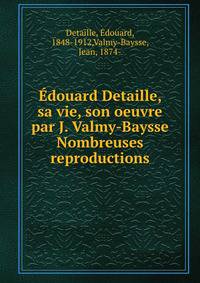 Detaille, Édouard, 1848-1912,Valmy-Baysse, Jean, 1874-

Édouard Detaille, sa vie, son oeuvre par J. Valmy-Baysse Nombreuses reproductions